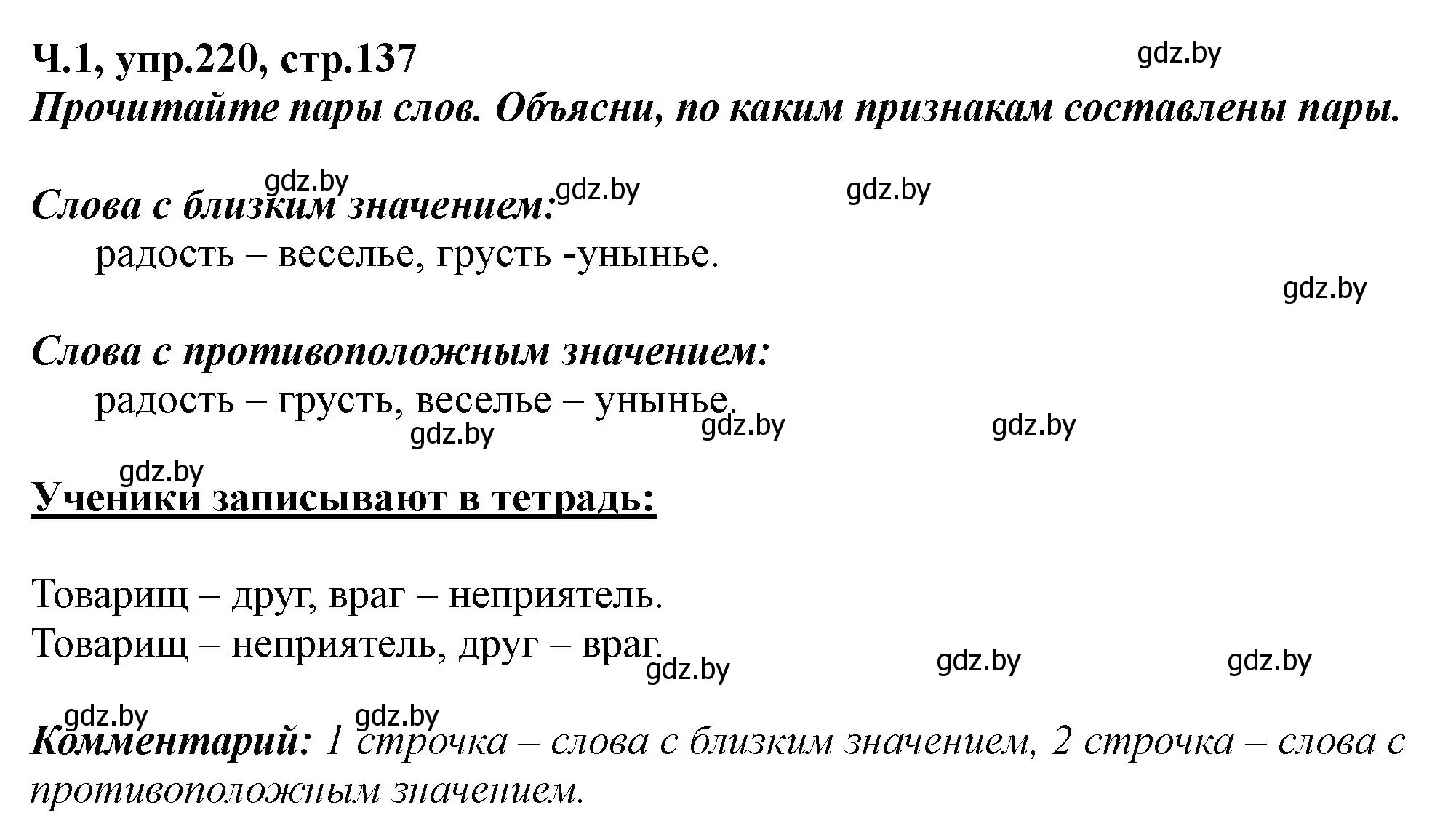 Ч.1, упр.220, стр.137
gdz.by
Прочитайте пары слов. Объясни, по каким признакам составлены пары.

gdz.by gdz.by gdz.by
Слова с близким значением:
радость – веселье, грусть -унынье.
gdz.by

Слова с противоположным значением:
радость – грусть, веселье – унынье.
gdz.by gdz.by gdz.by

gdz.by
Ученики записывают в тетрадь:

Товарищ – друг, враг – неприятель.
Товарищ – неприятель, друг – враг.
gdz.by gdz.by gdz.by

gdz.by gdz.by
Комментарий: 1 строчка – слова с близким значением, 2 строчка – слова с противоположным значением.